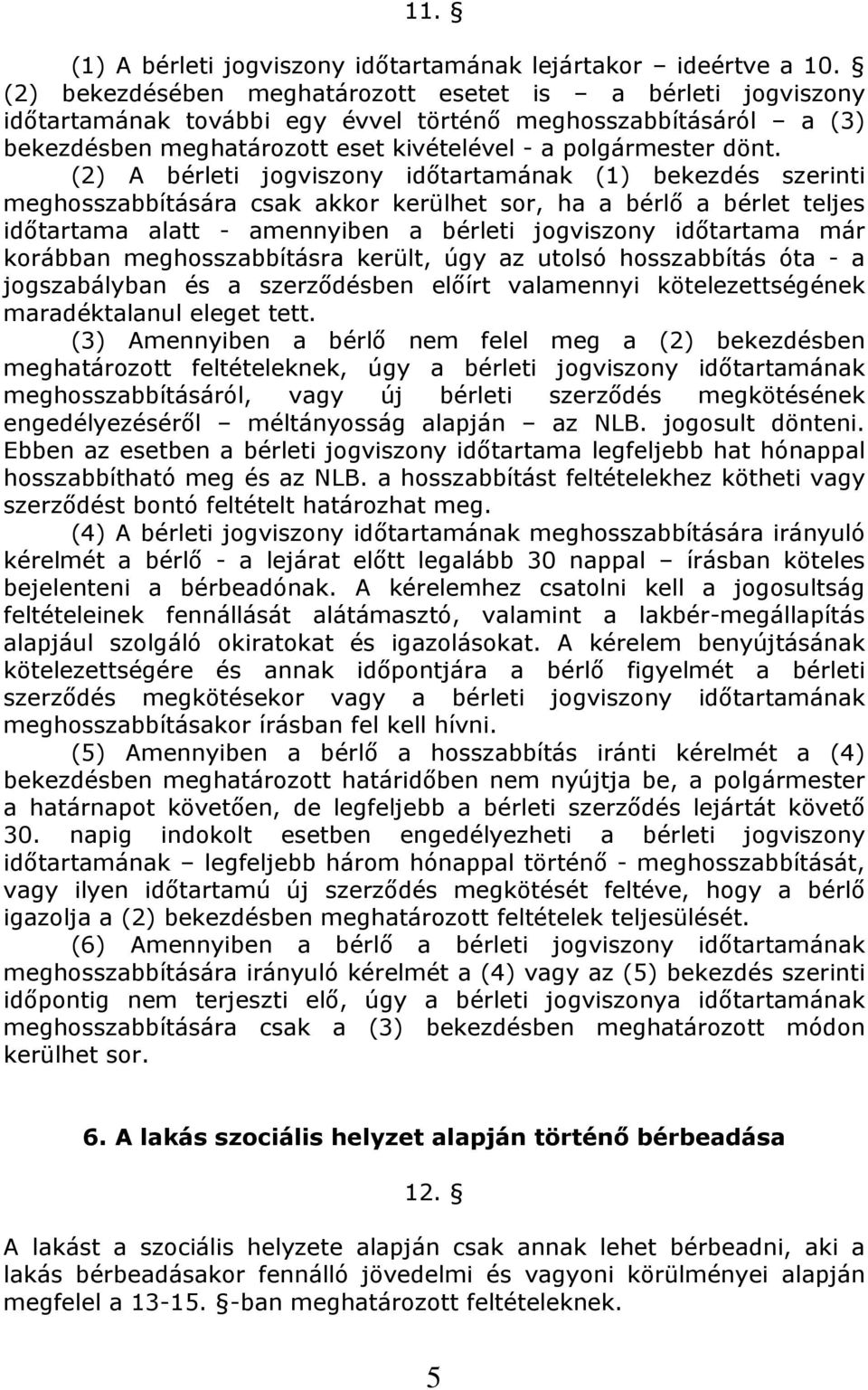 11. §

(1) A bérleti jogviszony időtartamának lejártakor – ideértve a 10. § (2) bekezdésében meghatározott esetet is – a bérleti jogviszony időtartamának további egy évvel történő meghosszabbításáról – a (3) bekezdésben meghatározott eset kivételével - a polgármester dönt.

(2) A bérleti jogviszony időtartamának (1) bekezdés szerinti meghosszabbítására csak akkor kerülhet sor, ha a bérlő a bérlet teljes időtartama alatt - amennyiben a bérleti jogviszony időtartama már korábban meghosszabbításra került, úgy az utolsó hosszabbítás óta - a jogszabályban és a szerződésben előírt valamennyi kötelezettségének maradéktalanul eleget tett.

(3) Amennyiben a bérlő nem felel meg a (2) bekezdésben meghatározott feltételeknek, úgy a bérleti jogviszony időtartamának meghosszabbításáról, vagy új bérleti szerződés megkötésének engedélyezéséről – méltányosság alapján – az NLB. jogosult dönteni. Ebben az esetben a bérleti jogviszony időtartama legfeljebb hat hónappal hosszabbítható meg és az NLB. a hosszabbítást feltételekhez kötheti vagy szerződést bontó feltételt határozhat meg.

(4) A bérleti jogviszony időtartamának meghosszabbítására irányuló kérelmét a bérlő - a lejárat előtt legalább 30 nappal – írásban köteles bejelenteni a bérbeadónak. A kérelemhez csatolni kell a jogosultság feltételeinek fennállását alátámasztó, valamint a lakbér-megállapítás alapjául szolgáló okiratokat és igazolásokat. A kérelem benyújtásának kötelezettségére és annak időpontjára a bérlő figyelmét a bérleti szerződés megkötésekor vagy a bérleti jogviszony időtartamának meghosszabbításakor írásban fel kell hívni.

(5) Amennyiben a bérlő a hosszabbítás iránti kérelmét a (4) bekezdésben meghatározott határidőben nem nyújtja be, a polgármester a határnapot követően, de legfeljebb a bérleti szerződés lejártát követő 30. napig indokolt esetben engedélyezheti a bérleti jogviszony időtartamának – legfeljebb három hónappal történő - meghosszabbítását, vagy ilyen időtartamú új szerződés megkötését feltéve, hogy a bérlő igazolja a (2) bekezdésben meghatározott feltételek teljesülését.

(6) Amennyiben a bérlő a bérleti jogviszony időtartamának meghosszabbítására irányuló kérelmét a (4) vagy az (5) bekezdés szerinti időpontig nem terjeszti elő, úgy a bérleti jogviszonya időtartamának meghosszabbítására csak a (3) bekezdésben meghatározott módon kerülhet sor.

6. A lakás szociális helyzet alapján történő bérbeadása

12. §

A lakást a szociális helyzete alapján csak annak lehet bérbeadni, aki a lakás bérbeadásakor fennálló jövedelmi és vagyoni körülményei alapján megfelel a 13-15. §-ban meghatározott feltételeknek.

5